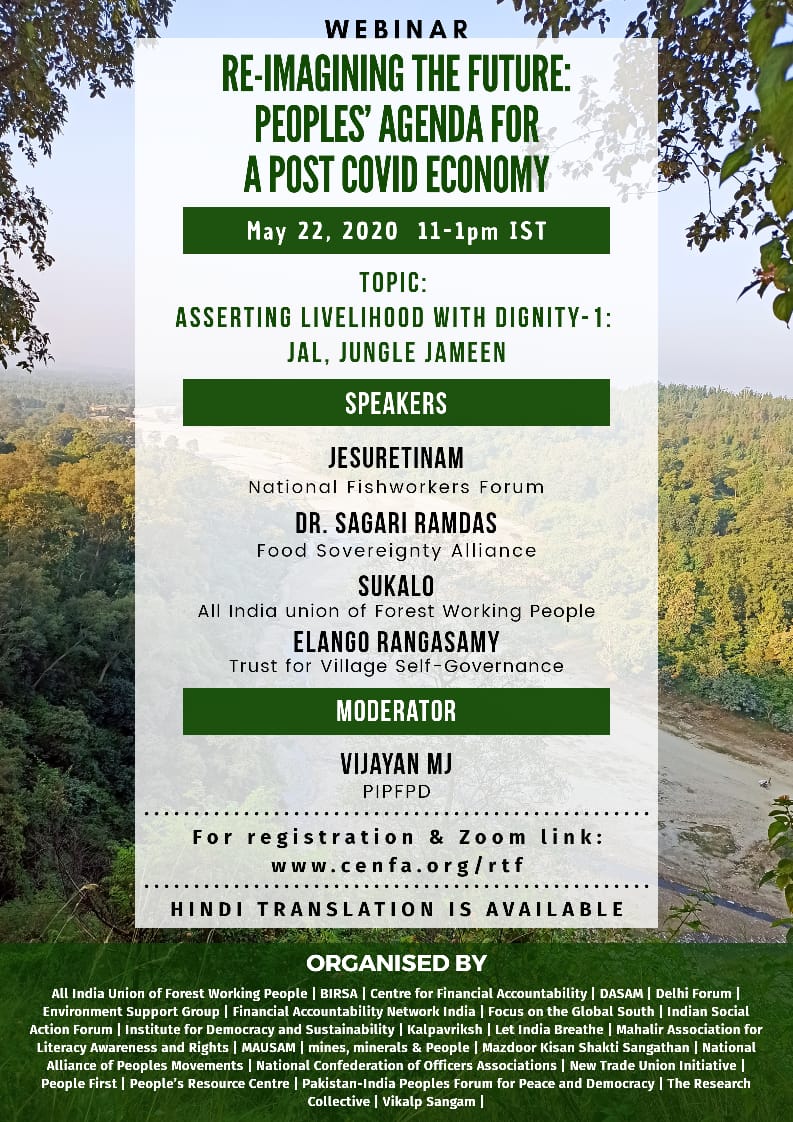 WEBINAR

RE-IMAGINING THE FUTURE: PEOPLES' AGENDA FOR A POST COVID ECONOMY

May 22, 2020 11-1pm IST

TOPIC:
ASSERTING LIVELIHOOD WITH DIGNITY-1:
JAL, JUNGLE JAMEEN

SPEAKERS

JESURETINAM
National Fishworkers Forum

DR. SAGARI RAMDAS
Food Sovereignty Alliance

SUKALO
All India union of Forest Working People

ELANGO RANGASAMY
Trust for Village Self-Governance

MODERATOR

VIJAYAN MJ
PIPFPD

For registration & Zoom link:
www.cenfa.org/rtf

HINDI TRANSLATION IS AVAILABLE

ORGANISED BY

All India Union of Forest Working People | BIRSA | Centre for Financial Accountability | DASAM | Delhi Forum | Environment Support Group | Financial Accountability Network India | Focus on the Global South | Indian Social Action Forum | Institute for Democracy and Sustainability | Kalpavriksh | Let India Breathe | Mahalir Association for Literacy Awareness and Rights | MAUSAM | mines, minerals & People | Mazdoor Kisan Shakti Sangathan | National Alliance of Peoples Movements | National Confederation of Officers Associations | New Trade Union Initiative | People First | People's Resource Centre | Pakistan-India Peoples Forum for Peace and Democracy | The Research Collective | Vikalp Sangam |